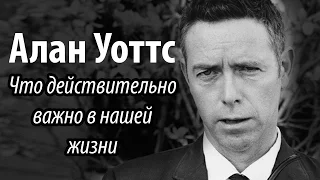 Алан Уоттс

Что действительно важно в нашей жизни